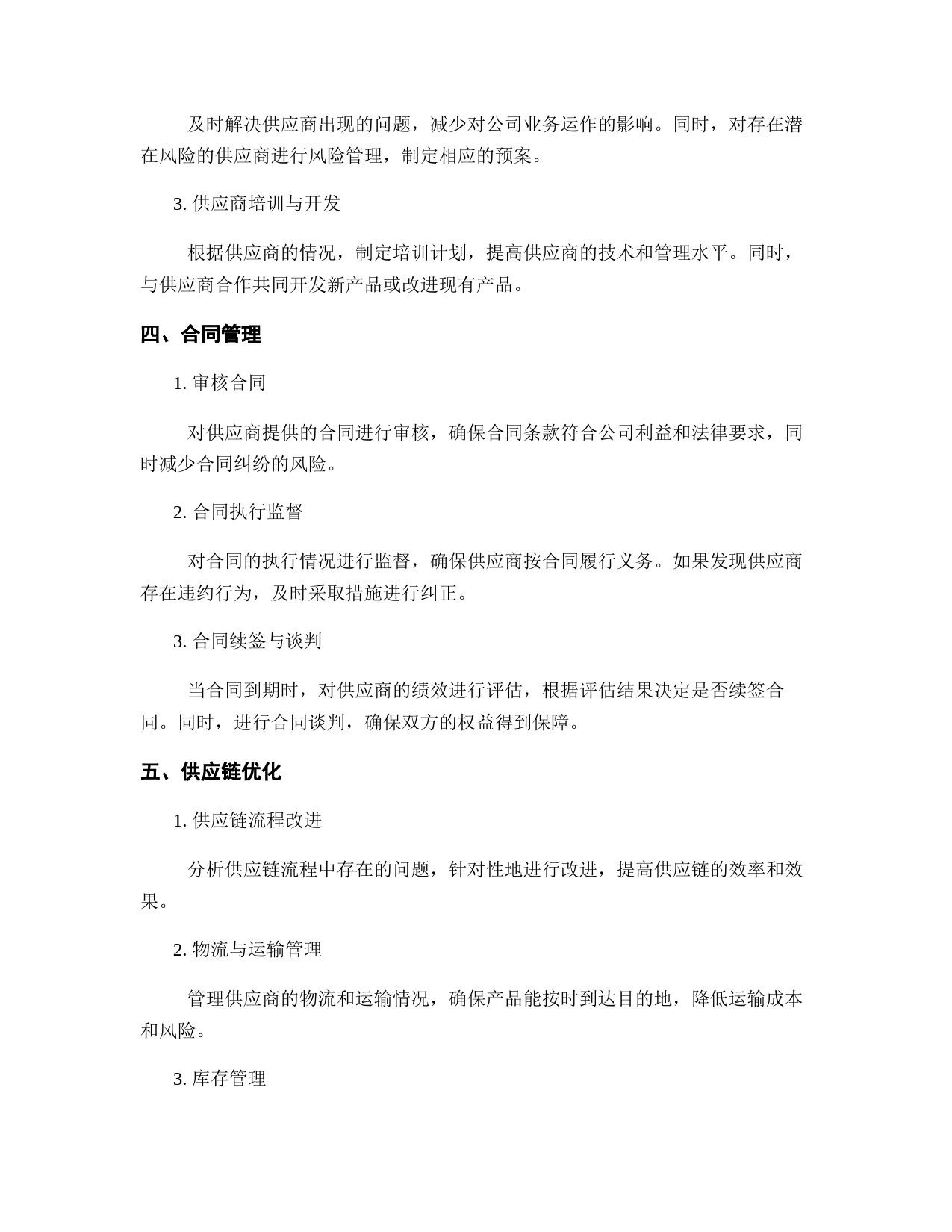 及时解决供应商出现的问题，减少对公司业务运作的影响。同时，对存在潜在风险的供应商进行风险管理，制定相应的预案。

3. 供应商培训与开发

根据供应商的情况，制定培训计划，提高供应商的技术和管理水平。同时，与供应商合作共同开发新产品或改进现有产品。

四、合同管理

1. 审核合同

对供应商提供的合同进行审核，确保合同条款符合公司利益和法律要求，同时减少合同纠纷的风险。

2. 合同执行监督

对合同的执行情况进行监督，确保供应商按合同履行义务。如果发现供应商存在违约行为，及时采取措施进行纠正。

3. 合同续签与谈判

当合同到期时，对供应商的绩效进行评估，根据评估结果决定是否续签合同。同时，进行合同谈判，确保双方的权益得到保障。

五、供应链优化

1. 供应链流程改进

分析供应链流程中存在的问题，针对性地进行改进，提高供应链的效率和效果。

2. 物流与运输管理

管理供应商的物流和运输情况，确保产品能按时到达目的地，降低运输成本和风险。

3. 库存管理